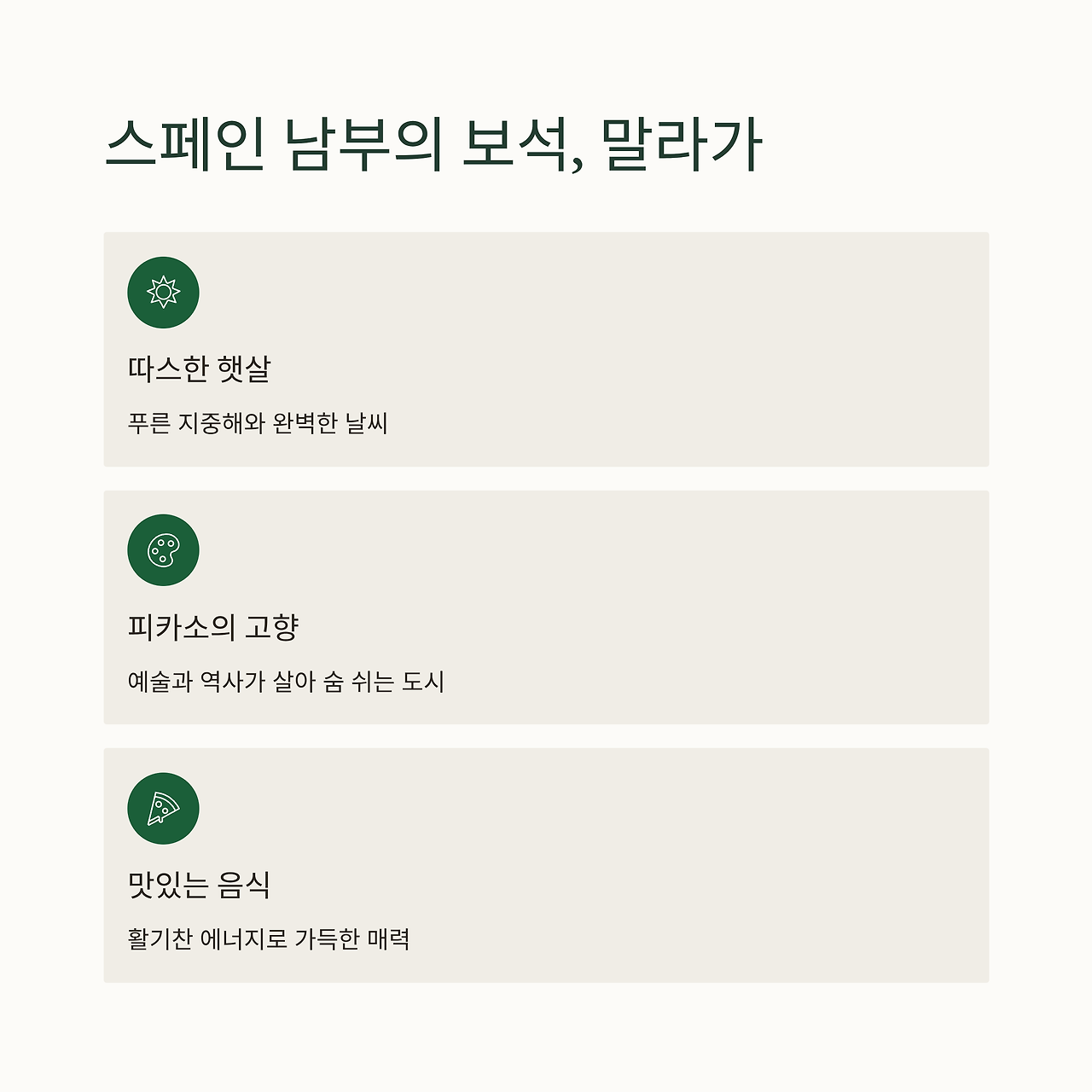 스페인 남부의 보석, 말라가

따스한 햇살

푸른 지중해와 완벽한 날씨

피카소의 고향

예술과 역사가 살아 숨 쉬는 도시

맛있는 음식

활기찬 에너지로 가득한 매력